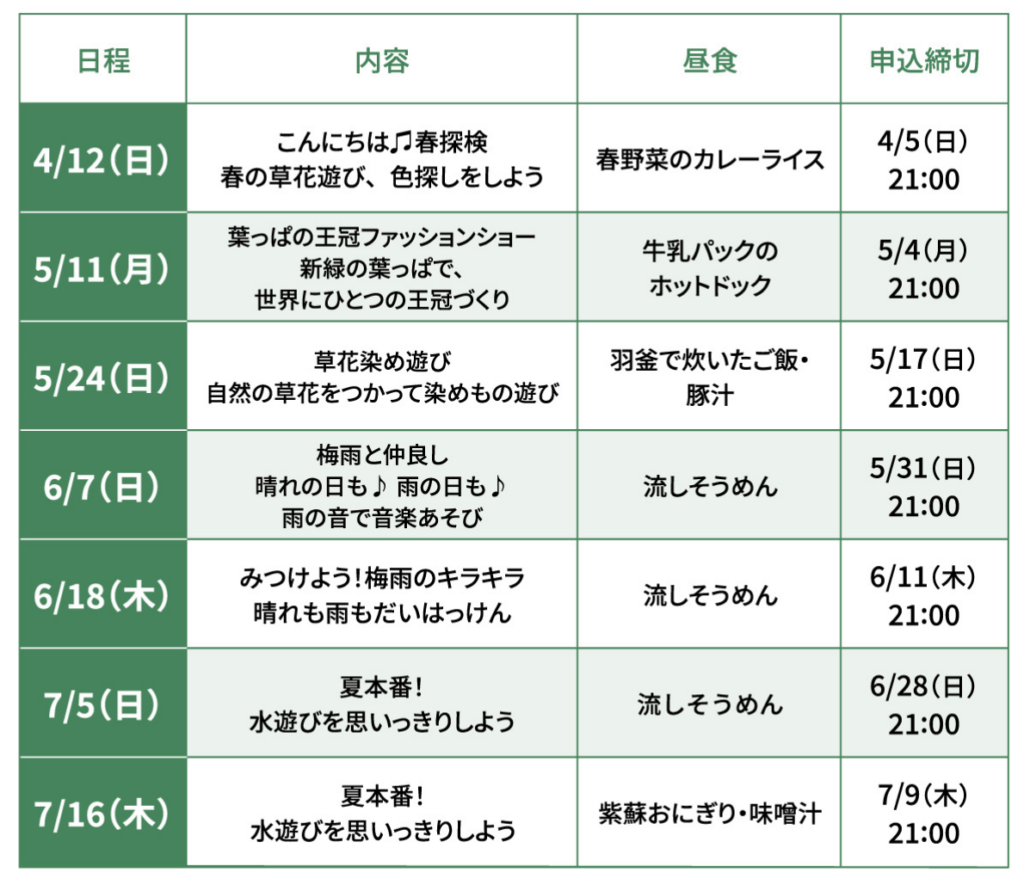 | 日程 | 内容 | 昼食 | 申込締切 |
|---|---|---|---|
| 4/12(日) | こんにちは♫春探検 春の草花遊び、色探しをしよう | 春野菜のカレーライス | 4/5(日) 21:00 |
| 5/11(月) | 葉っぱの王冠ファッションショー 新緑の葉っぱで、世界にひとつの王冠づくり | 牛乳パックのホットドック | 5/4(月) 21:00 |
| 5/24(日) | 草花染め遊び 自然の草花をつかって染めもの遊び | 羽釜で炊いたご飯・豚汁 | 5/17(日) 21:00 |
| 6/7(日) | 梅雨と仲良し 晴れの日も♪ 雨の日も♪ 雨の音で音楽あそび | 流しそうめん | 5/31(日) 21:00 |
| 6/18(木) | みつけよう!梅雨のキラキラ 晴れも雨もだいはっけん | 流しそうめん | 6/11(木) 21:00 |
| 7/5(日) | 夏本番! 水遊びを思いっきりしよう | 流しそうめん | 6/28(日) 21:00 |
| 7/16(木) | 夏本番! 水遊びを思いっきりしよう | 紫蘇おにぎり・味噌汁 | 7/9(木) 21:00 |